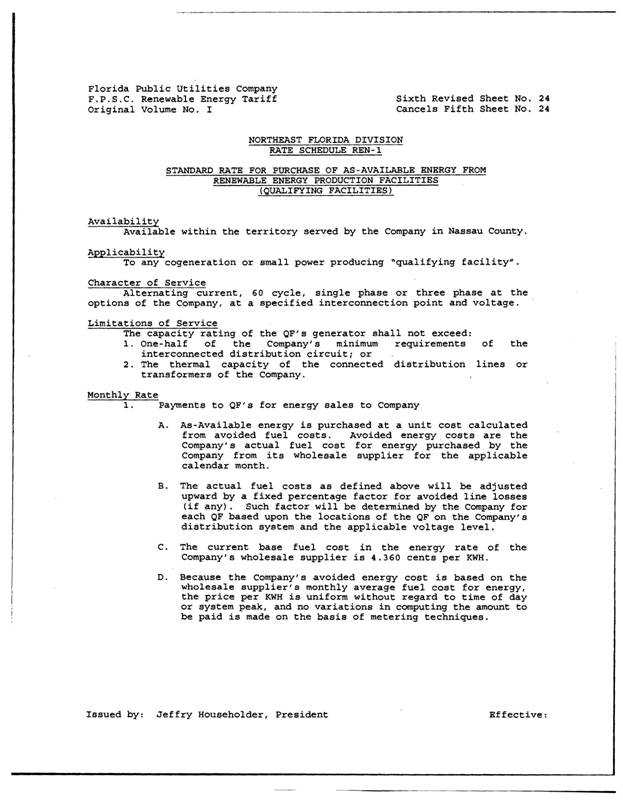 Florida Public Utilities Company
F.P.S.C. Renewable Energy Tariff
Original Volume No. I

Sixth Revised Sheet No. 24
Cancels Fifth Sheet No. 24

NORTHEAST FLORIDA DIVISION
RATE SCHEDULE REN-1

STANDARD RATE FOR PURCHASE OF AS-AVAILABLE ENERGY FROM
RENEWABLE ENERGY PRODUCTION FACILITIES
(QUALIFYING FACILITIES)

Availability
Available within the territory served by the Company in Nassau County.

Applicability
To any cogeneration or small power producing "qualifying facility".

Character of Service
Alternating current, 60 cycle, single phase or three phase at the options of the Company, at a specified interconnection point and voltage.

Limitations of Service
The capacity rating of the QF's generator shall not exceed:
1. One-half of the Company's minimum requirements of the interconnected distribution circuit; or
2. The thermal capacity of the connected distribution lines or transformers of the Company.

Monthly Rate
1. Payments to QF's for energy sales to Company

A. As-Available energy is purchased at a unit cost calculated from avoided fuel costs. Avoided energy costs are the Company's actual fuel cost for energy purchased by the Company from its wholesale supplier for the applicable calendar month.

B. The actual fuel costs as defined above will be adjusted upward by a fixed percentage factor for avoided line losses (if any). Such factor will be determined by the Company for each QF based upon the locations of the QF on the Company's distribution system and the applicable voltage level.

C. The current base fuel cost in the energy rate of the Company's wholesale supplier is 4.360 cents per KWH.

D. Because the Company's avoided energy cost is based on the wholesale supplier's monthly average fuel cost for energy, the price per KWH is uniform without regard to time of day or system peak, and no variations in computing the amount to be paid is made on the basis of metering techniques.

Issued by: Jeffry Householder, President

Effective: